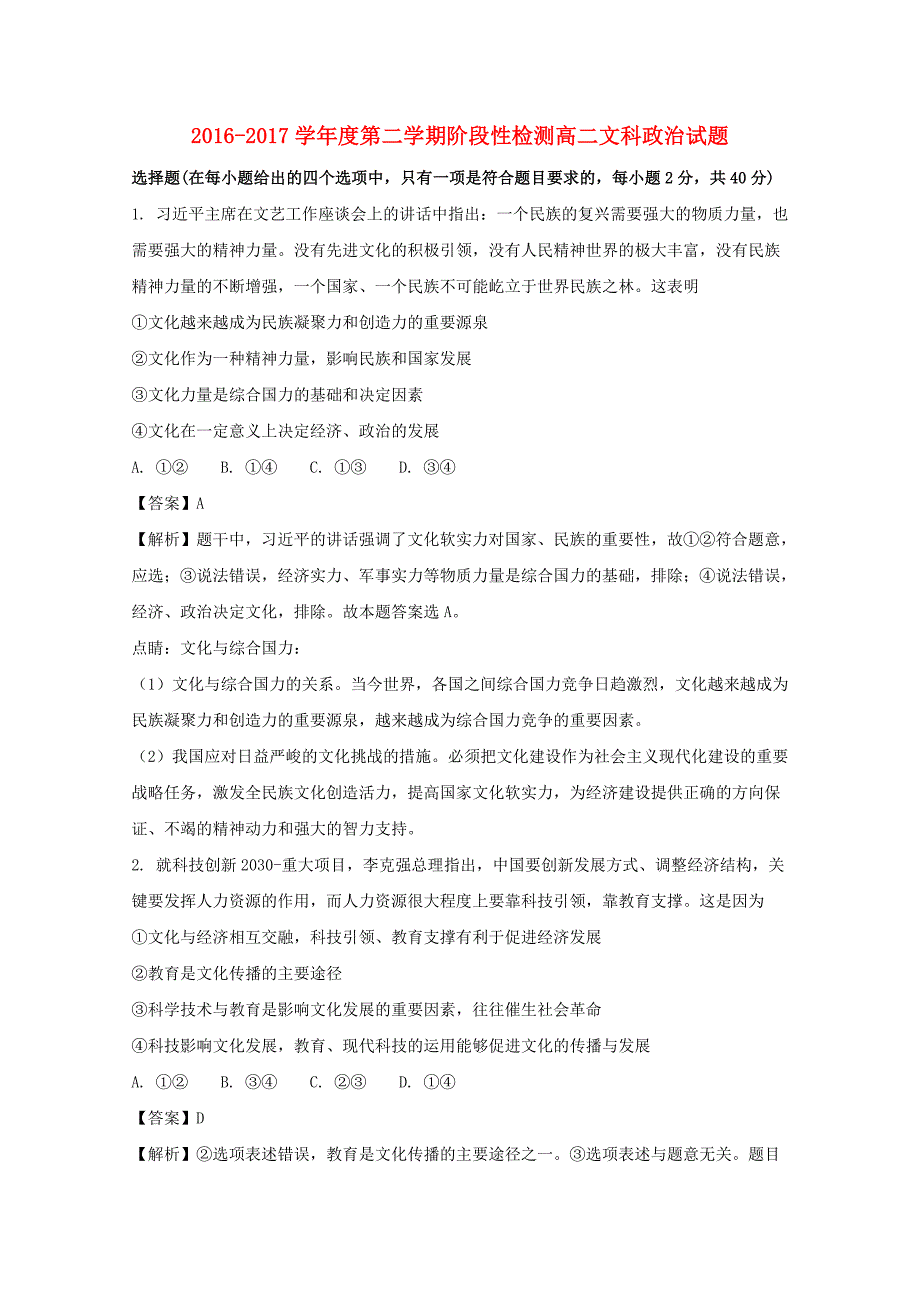 2016-2017 学年度第二学期阶段性检测高二文科政治试题

选择题(在每小题给出的四个选项中，只有一项是符合题目要求的，每小题 2 分，共 40 分)

1. 习近平主席在文艺工作座谈会上的讲话中指出：一个民族的复兴需要强大的物质力量，也需要强大的精神力量。没有先进文化的积极引领，没有人民精神世界的极大丰富，没有民族精神力量的不断增强，一个国家、一个民族不可能屹立于世界民族之林。这表明

①文化越来越成为民族凝聚力和创造力的重要源泉

②文化作为一种精神力量，影响民族和国家发展

③文化力量是综合国力的基础和决定因素

④文化在一定意义上决定经济、政治的发展

A. ①②　　B. ①④　　C. ①③　　D. ③④

【答案】A

【解析】题干中，习近平的讲话强调了文化软实力对国家、民族的重要性，故①②符合题意，应选；③说法错误，经济实力、军事实力等物质力量是综合国力的基础，排除；④说法错误，经济、政治决定文化，排除。故本题答案选 A。

点睛：文化与综合国力：

（1）文化与综合国力的关系。当今世界，各国之间综合国力竞争日趋激烈，文化越来越成为民族凝聚力和创造力的重要源泉，越来越成为综合国力竞争的重要因素。

（2）我国应对日益严峻的文化挑战的措施。必须把文化建设作为社会主义现代化建设的重要战略任务，激发全民族文化创造活力，提高国家文化软实力，为经济建设提供正确的方向保证、不竭的精神动力和强大的智力支持。

2. 就科技创新 2030-重大项目，李克强总理指出，中国要创新发展方式、调整经济结构，关键要发挥人力资源的作用，而人力资源很大程度上要靠科技引领，靠教育支撑。这是因为

①文化与经济相互交融，科技引领、教育支撑有利于促进经济发展

②教育是文化传播的主要途径

③科学技术与教育是影响文化发展的重要因素，往往催生社会革命

④科技影响文化发展，教育、现代科技的运用能够促进文化的传播与发展

A. ①②　　B. ③④　　C. ②③　　D. ①④

【答案】D

【解析】②选项表述错误，教育是文化传播的主要途径之一。③选项表述与题意无关。题目